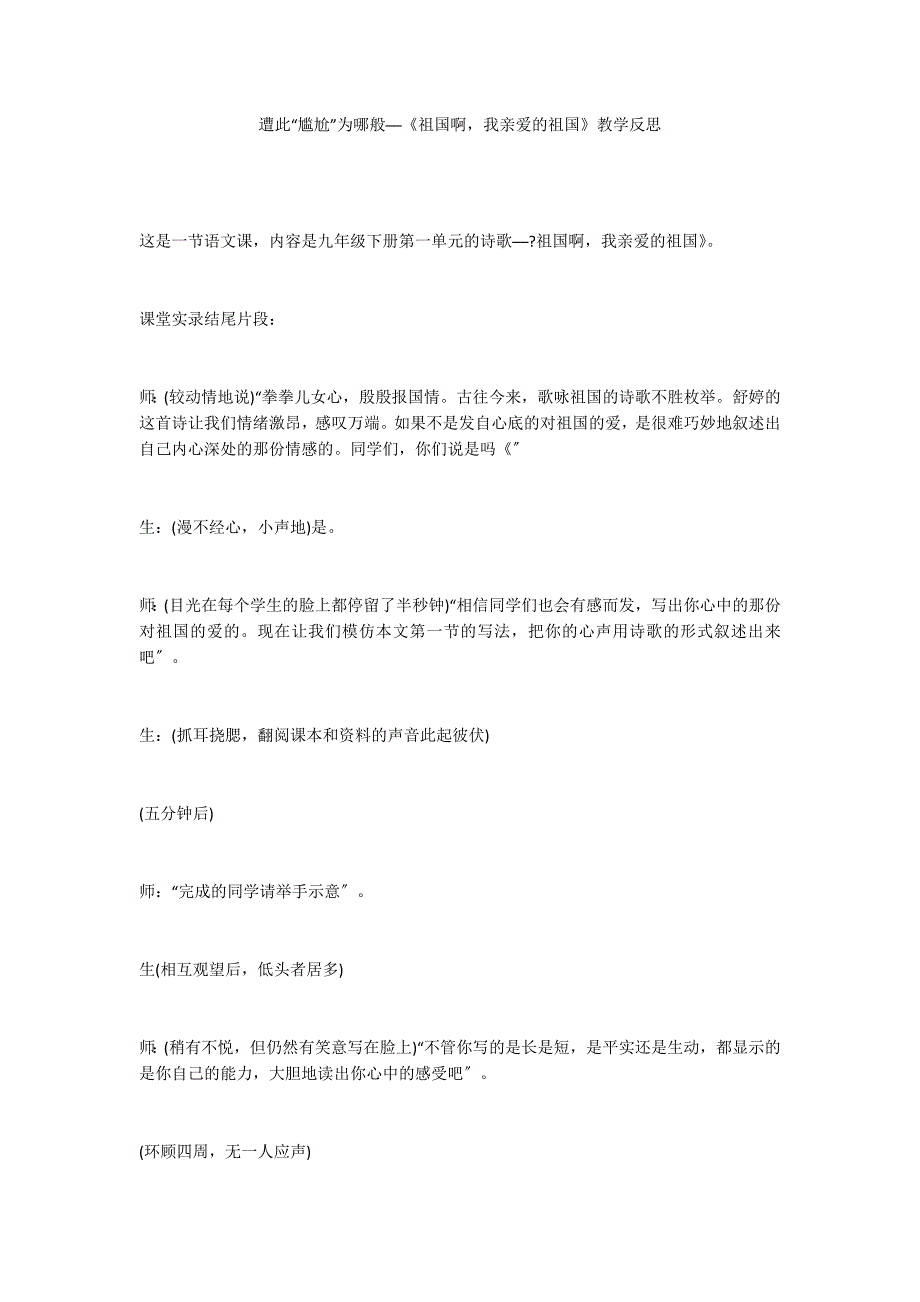 遭此“尴尬”为哪般—《祖国啊，我亲爱的祖国》教学反思

这是一节语文课，内容是九年级下册第一单元的诗歌—?祖国啊，我亲爱的祖国》。

课堂实录结尾片段：

师：(较动情地说)“拳拳儿女心，殷殷报国情。古往今来，歌咏祖国的诗歌不胜枚举。舒婷的这首诗让我们情绪激昂，感叹万端。如果不是发自心底的对祖国的爱，是很难巧妙地叙述出自己内心深处的那份情感的。同学们，你们说是吗《″

生：(漫不经心，小声地)是。

师：(目光在每个学生的脸上都停留了半秒钟)“相信同学们也会有感而发，写出你心中的那份对祖国的爱的。现在让我们模仿本文第一节的写法，把你的心声用诗歌的形式叙述出来吧″。

生：(抓耳挠腮，翻阅课本和资料的声音此起彼伏)

(五分钟后)

师：“完成的同学请举手示意″。

生(相互观望后，低头者居多)

师：(稍有不悦，但仍然有笑意写在脸上)“不管你写的是长是短，是平实还是生动，都显示的是你自己的能力，大胆地读出你心中的感受吧″。

(环顾四周，无一人应声)